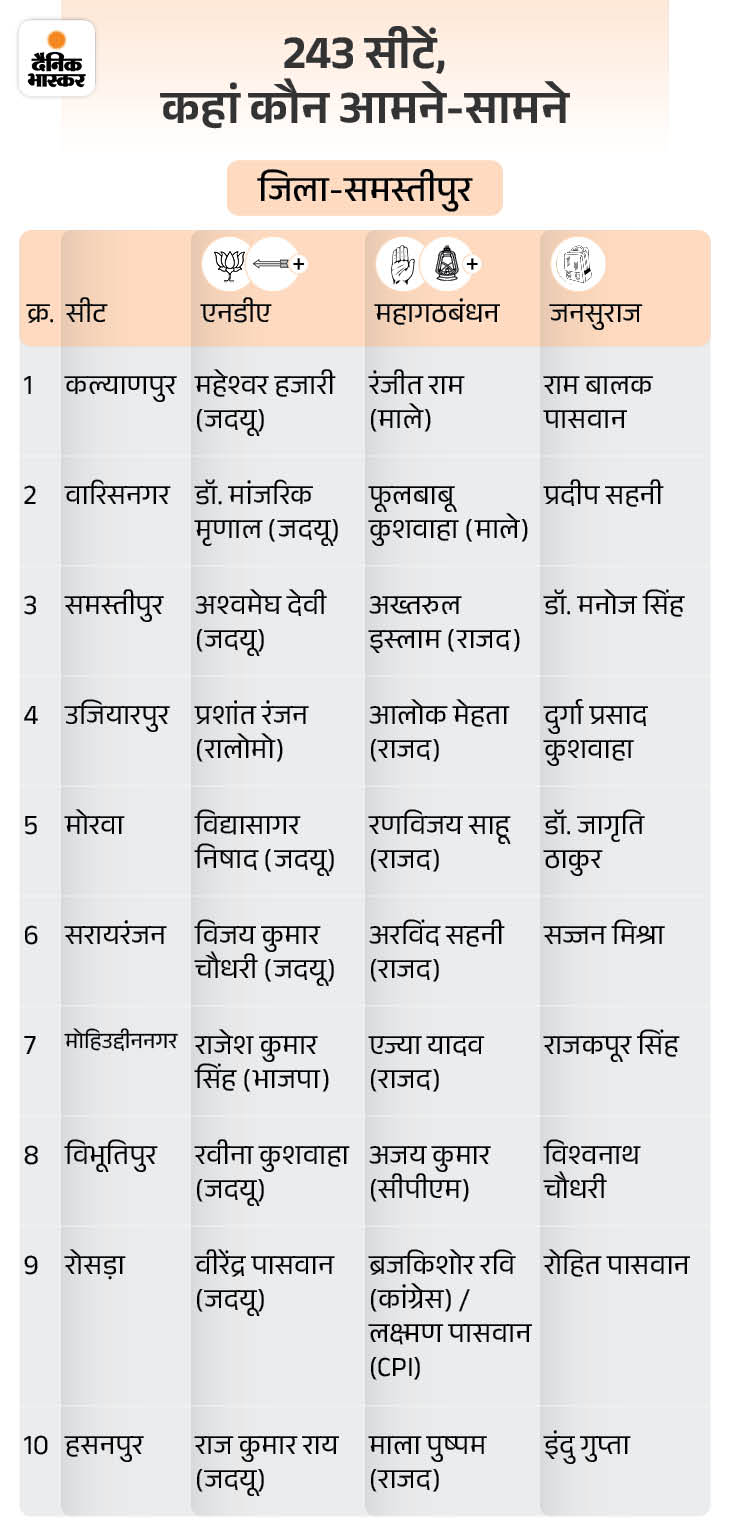 दैनिक भास्कर

243 सीटें, कहां कौन आमने-सामने

जिला-समस्तीपुर

| क्र. | सीट | एनडीए | महागठबंधन | जनसुराज |
|---|---|---|---|---|
| 1 | कल्याणपुर | महेश्वर हजारी (जदयू) | रंजीत राम (माले) | राम बालक पासवान |
| 2 | वारिसनगर | डॉ. मांजरिक मृणाल (जदयू) | फूलबाबू कुशवाहा (माले) | प्रदीप सहनी |
| 3 | समस्तीपुर | अश्वमेघ देवी (जदयू) | अख्तरुल इस्लाम (राजद) | डॉ. मनोज सिंह |
| 4 | उजियारपुर | प्रशांत रंजन (रालोमो) | आलोक मेहता (राजद) | दुर्गा प्रसाद कुशवाहा |
| 5 | मोरवा | विद्यासागर निषाद (जदयू) | रणविजय साहू (राजद) | डॉ. जागृति ठाकुर |
| 6 | सरायरंजन | विजय कुमार चौधरी (जदयू) | अरविंद सहनी (राजद) | सज्जन मिश्रा |
| 7 | मोहिउद्दीननगर | राजेश कुमार सिंह (भाजपा) | एज्या यादव (राजद) | राजकपूर सिंह |
| 8 | विभूतिपुर | रवीना कुशवाहा (जदयू) | अजय कुमार (सीपीएम) | विश्वनाथ चौधरी |
| 9 | रोसड़ा | वीरेंद्र पासवान (जदयू) | ब्रजकिशोर रवि (कांग्रेस) / लक्ष्मण पासवान (CPI) | रोहित पासवान |
| 10 | हसनपुर | राज कुमार राय (जदयू) | माला पुष्पम (राजद) | इंदु गुप्ता |